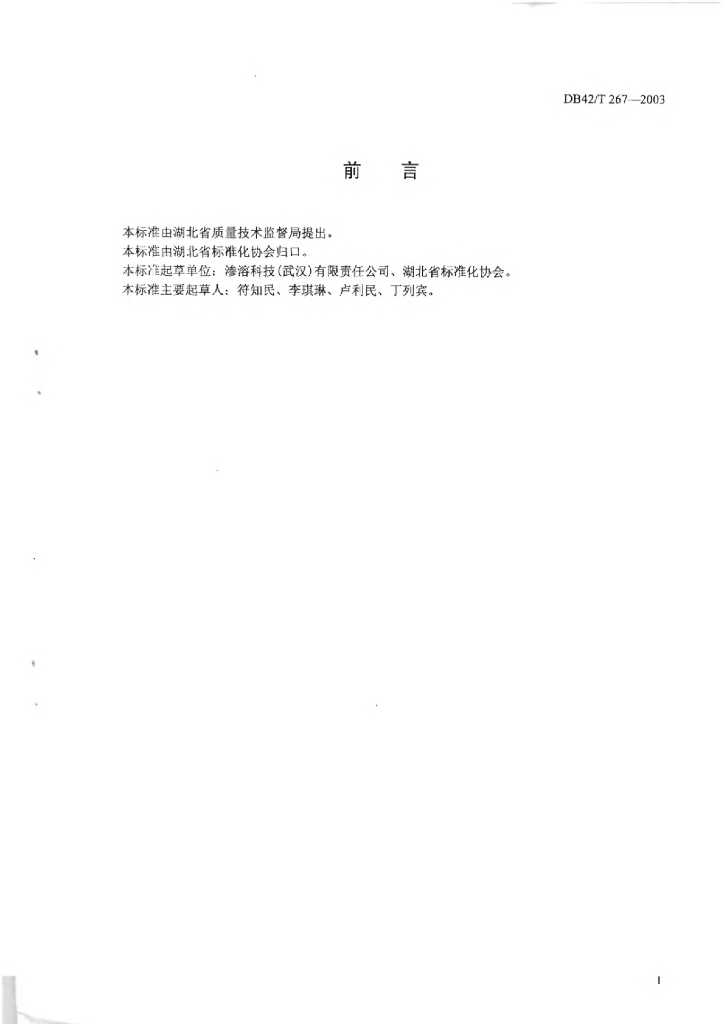 DB42/T 267—2003

前　言

本标准由湖北省质量技术监督局提出。
本标准由湖北省标准化协会归口。
本标准起草单位：渗溶科技(武汉)有限责任公司、湖北省标准化协会。
本标准主要起草人：符知民、李琪琳、卢利民、丁列宾。

I